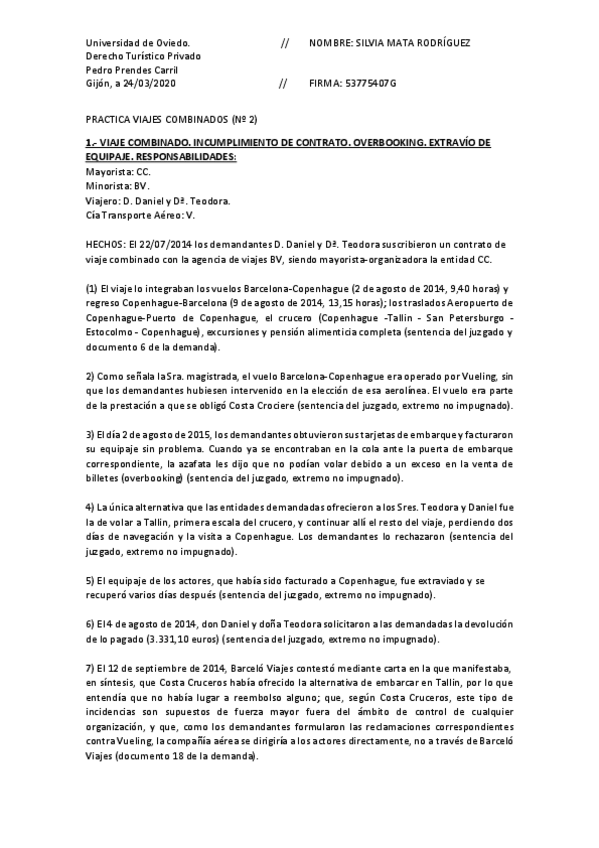 Universidad de Oviedo. // NOMBRE: SILVIA MATA RODRÍGUEZ
Derecho Turístico Privado
Pedro Prendes Carril
Gijón, a 24/03/2020 // FIRMA: 53775407G

PRACTICA VIAJES COMBINADOS (Nº 2)

1.- VIAJE COMBINADO. INCUMPLIMIENTO DE CONTRATO. OVERBOOKING. EXTRAVÍO DE EQUIPAJE. RESPONSABILIDADES:
Mayorista: CC.
Minorista: BV.
Viajero: D. Daniel y Dª. Teodora.
Cía Transporte Aéreo: V.

HECHOS: El 22/07/2014 los demandantes D. Daniel y Dª. Teodora suscribieron un contrato de viaje combinado con la agencia de viajes BV, siendo mayorista-organizadora la entidad CC.

(1) El viaje lo integraban los vuelos Barcelona-Copenhague (2 de agosto de 2014, 9,40 horas) y regreso Copenhague-Barcelona (9 de agosto de 2014, 13,15 horas); los traslados Aeropuerto de Copenhague-Puerto de Copenhague, el crucero (Copenhague -Tallin - San Petersburgo - Estocolmo - Copenhague), excursiones y pensión alimenticia completa (sentencia del juzgado y documento 6 de la demanda).

2) Como señala la Sra. magistrada, el vuelo Barcelona-Copenhague era operado por Vueling, sin que los demandantes hubiesen intervenido en la elección de esa aerolínea. El vuelo era parte de la prestación a que se obligó Costa Crociere (sentencia del juzgado, extremo no impugnado).

3) El día 2 de agosto de 2015, los demandantes obtuvieron sus tarjetas de embarque y facturaron su equipaje sin problema. Cuando ya se encontraban en la cola ante la puerta de embarque correspondiente, la azafata les dijo que no podían volar debido a un exceso en la venta de billetes (overbooking) (sentencia del juzgado, extremo no impugnado).

4) La única alternativa que las entidades demandadas ofrecieron a los Sres. Teodora y Daniel fue la de volar a Tallin, primera escala del crucero, y continuar allí el resto del viaje, perdiendo dos días de navegación y la visita a Copenhague. Los demandantes lo rechazaron (sentencia del juzgado, extremo no impugnado).

5) El equipaje de los actores, que había sido facturado a Copenhague, fue extraviado y se recuperó varios días después (sentencia del juzgado, extremo no impugnado).

6) El 4 de agosto de 2014, don Daniel y doña Teodora solicitaron a las demandadas la devolución de lo pagado (3.331,10 euros) (sentencia del juzgado, extremo no impugnado).

7) El 12 de septiembre de 2014, Barceló Viajes contestó mediante carta en la que manifestaba, en síntesis, que Costa Cruceros había ofrecido la alternativa de embarcar en Tallin, por lo que entendía que no había lugar a reembolso alguno; que, según Costa Cruceros, este tipo de incidencias son supuestos de fuerza mayor fuera del ámbito de control de cualquier organización, y que, como los demandantes formularon las reclamaciones correspondientes contra Vueling, la compañía aérea se dirigiría a los actores directamente, no a través de Barceló Viajes (documento 18 de la demanda).